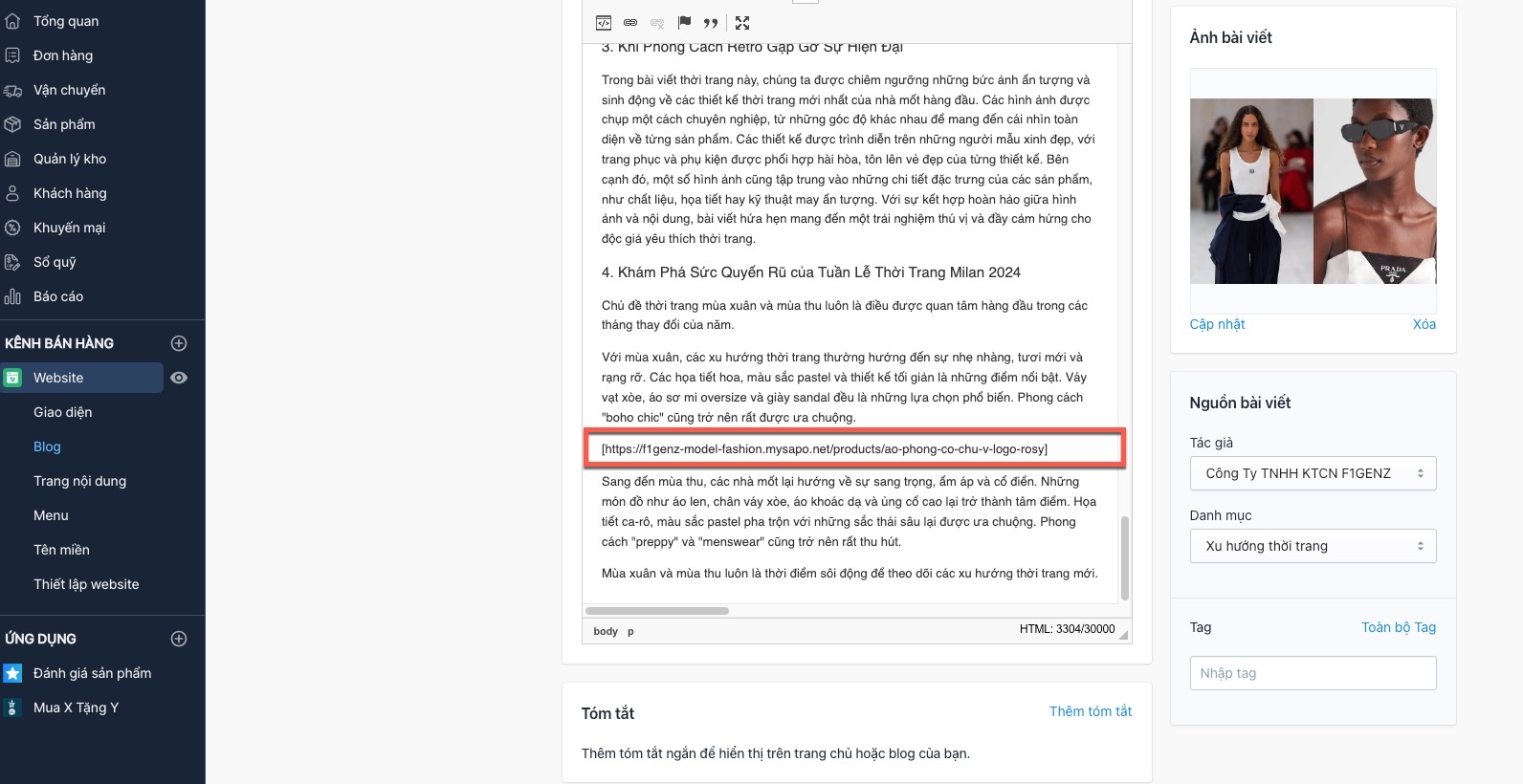 Tổng quan
Đơn hàng
Vận chuyển
Sản phẩm
Quản lý kho
Khách hàng
Khuyến mại
Sổ quỹ
Báo cáo
KÊNH BÁN HÀNG
Website
Giao diện
Blog
Trang nội dung
Menu
Tên miền
Thiết lập website
ỨNG DỤNG
Đánh giá sản phẩm
Mua X Tặng Y

3. Khi Phong Cách Retro Gặp Gỡ Sự Hiện Đại

Trong bài viết thời trang này, chúng ta được chiêm ngưỡng những bức ảnh ấn tượng và sinh động về các thiết kế thời trang mới nhất của nhà mốt hàng đầu. Các hình ảnh được chụp một cách chuyên nghiệp, từ những góc độ khác nhau để mang đến cái nhìn toàn diện về từng sản phẩm. Các thiết kế được trình diễn trên những người mẫu xinh đẹp, với trang phục và phụ kiện được phối hợp hài hòa, tôn lên vẻ đẹp của từng thiết kế. Bên cạnh đó, một số hình ảnh cũng tập trung vào những chi tiết đặc trưng của các sản phẩm, như chất liệu, họa tiết hay kỹ thuật may ấn tượng. Với sự kết hợp hoàn hảo giữa hình ảnh và nội dung, bài viết hứa hẹn mang đến một trải nghiệm thú vị và đầy cảm hứng cho độc giả yêu thích thời trang.

4. Khám Phá Sức Quyến Rũ của Tuần Lễ Thời Trang Milan 2024

Chủ đề thời trang mùa xuân và mùa thu luôn là điều được quan tâm hàng đầu trong các tháng thay đổi của năm.

Với mùa xuân, các xu hướng thời trang thường hướng đến sự nhẹ nhàng, tươi mới và rạng rỡ. Các họa tiết hoa, màu sắc pastel và thiết kế tối giản là những điểm nổi bật. Váy vạt xòe, áo sơ mi oversize và giày sandal đều là những lựa chọn phổ biến. Phong cách "boho chic" cũng trở nên rất được ưa chuộng.

[https://f1genz-model-fashion.mysapo.net/products/ao-phong-co-chu-v-logo-rosy]

Sang đến mùa thu, các nhà mốt lại hướng về sự sang trọng, ấm áp và cổ điển. Những món đồ như áo len, chân váy xòe, áo khoác dạ và ủng cổ cao lại trở thành tâm điểm. Họa tiết ca-rô, màu sắc pastel pha trộn với những sắc thái sâu lại được ưa chuộng. Phong cách "preppy" và "menswear" cũng trở nên rất thu hút.

Mùa xuân và mùa thu luôn là thời điểm sôi động để theo dõi các xu hướng thời trang mới.

body p
HTML: 3304/30000

Tóm tắt
Thêm tóm tắt
Thêm tóm tắt ngắn để hiển thị trên trang chủ hoặc blog của bạn.

Ảnh bài viết
PRADA
Cập nhật
Xóa

Nguồn bài viết
Tác giả
Công Ty TNHH KTCN F1GENZ
Danh mục
Xu hướng thời trang
Tag
Toàn bộ Tag
Nhập tag